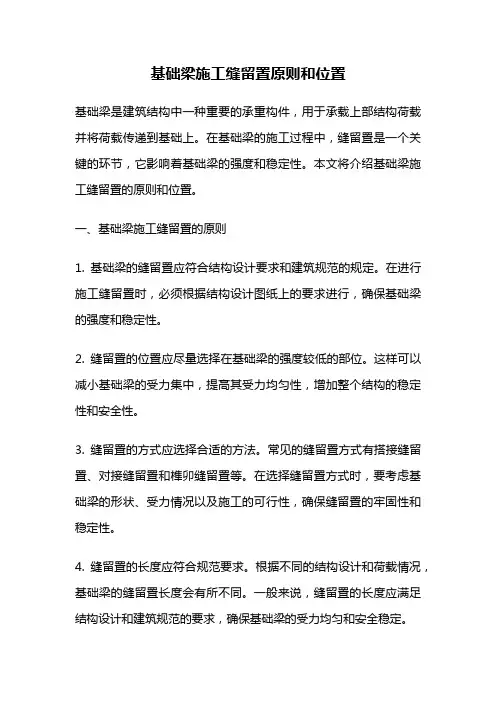 基础梁施工缝留置原则和位置

基础梁是建筑结构中一种重要的承重构件，用于承载上部结构荷载并将荷载传递到基础上。在基础梁的施工过程中，缝留置是一个关键的环节，它影响着基础梁的强度和稳定性。本文将介绍基础梁施工缝留置的原则和位置。

一、基础梁施工缝留置的原则

1. 基础梁的缝留置应符合结构设计要求和建筑规范的规定。在进行施工缝留置时，必须根据结构设计图纸上的要求进行，确保基础梁的强度和稳定性。

2. 缝留置的位置应尽量选择在基础梁的强度较低的部位。这样可以减小基础梁的受力集中，提高其受力均匀性，增加整个结构的稳定性和安全性。

3. 缝留置的方式应选择合适的方法。常见的缝留置方式有搭接缝留置、对接缝留置和榫卯缝留置等。在选择缝留置方式时，要考虑基础梁的形状、受力情况以及施工的可行性，确保缝留置的牢固性和稳定性。

4. 缝留置的长度应符合规范要求。根据不同的结构设计和荷载情况，基础梁的缝留置长度会有所不同。一般来说，缝留置的长度应满足结构设计和建筑规范的要求，确保基础梁的受力均匀和安全稳定。